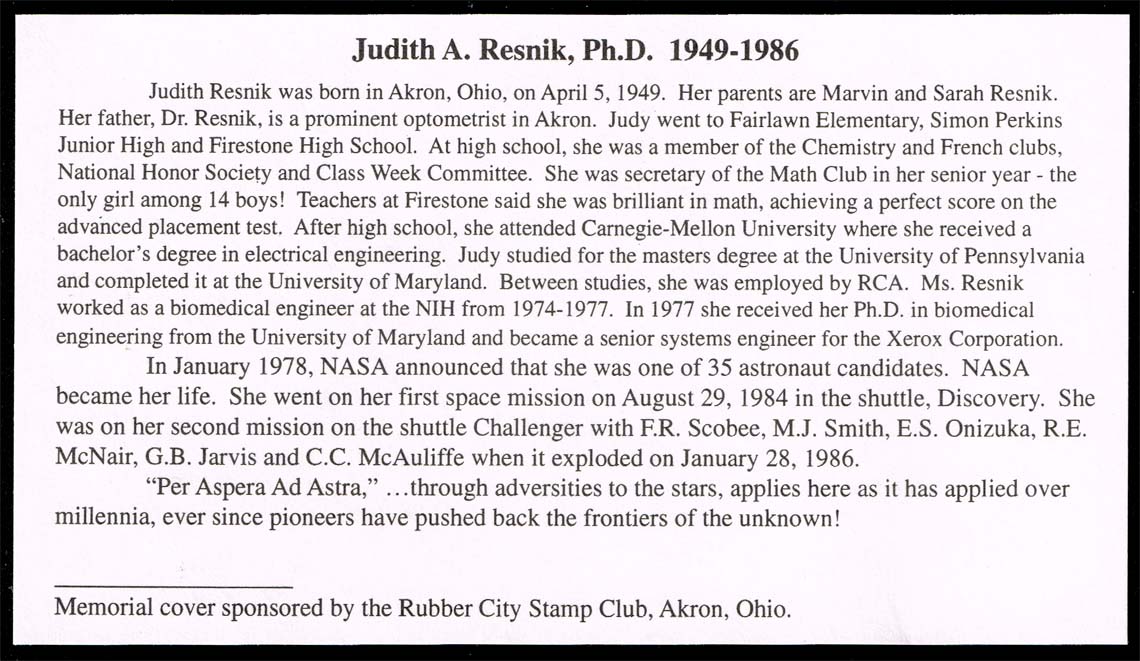 Judith A. Resnik, Ph.D. 1949-1986

Judith Resnik was born in Akron, Ohio, on April 5, 1949. Her parents are Marvin and Sarah Resnik. Her father, Dr. Resnik, is a prominent optometrist in Akron. Judy went to Fairlawn Elementary, Simon Perkins Junior High and Firestone High School. At high school, she was a member of the Chemistry and French clubs, National Honor Society and Class Week Committee. She was secretary of the Math Club in her senior year - the only girl among 14 boys! Teachers at Firestone said she was brilliant in math, achieving a perfect score on the advanced placement test. After high school, she attended Carnegie-Mellon University where she received a bachelor's degree in electrical engineering. Judy studied for the masters degree at the University of Pennsylvania and completed it at the University of Maryland. Between studies, she was employed by RCA. Ms. Resnik worked as a biomedical engineer at the NIH from 1974-1977. In 1977 she received her Ph.D. in biomedical engineering from the University of Maryland and became a senior systems engineer for the Xerox Corporation.

In January 1978, NASA announced that she was one of 35 astronaut candidates. NASA became her life. She went on her first space mission on August 29, 1984 in the shuttle, Discovery. She was on her second mission on the shuttle Challenger with F.R. Scobee, M.J. Smith, E.S. Onizuka, R.E. McNair, G.B. Jarvis and C.C. McAuliffe when it exploded on January 28, 1986.

"Per Aspera Ad Astra," ...through adversities to the stars, applies here as it has applied over millennia, ever since pioneers have pushed back the frontiers of the unknown!

Memorial cover sponsored by the Rubber City Stamp Club, Akron, Ohio.